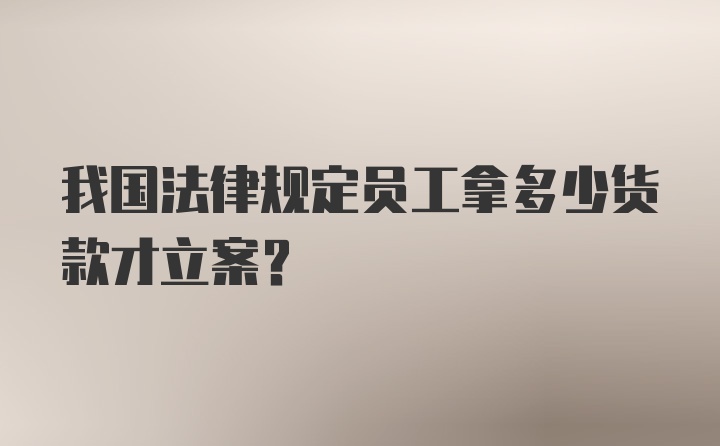 我国法律规定员工拿多少货款才立案?